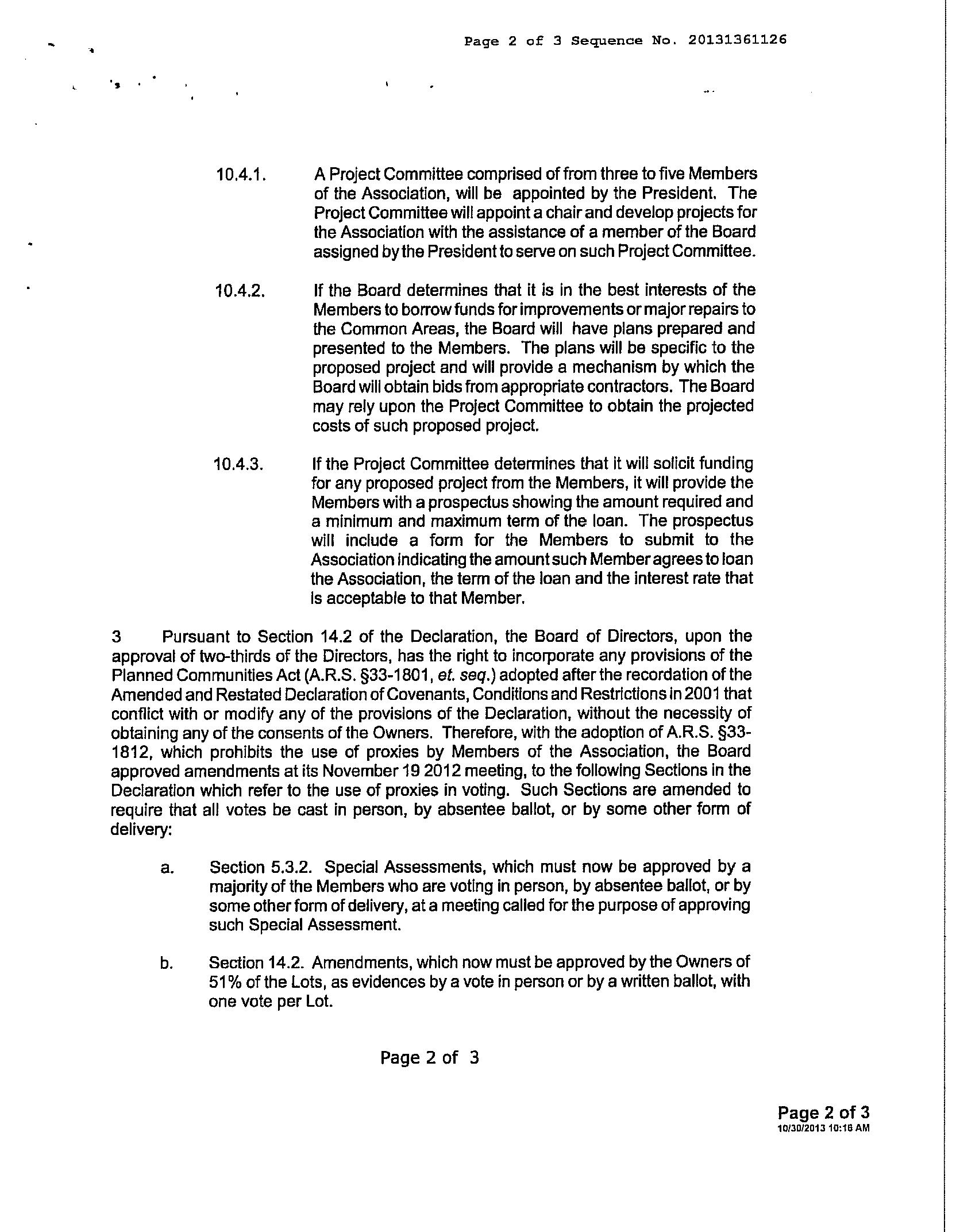 Page 2 of 3 Sequence No. 20131361126

10.4.1. A Project Committee comprised of from three to five Members of the Association, will be appointed by the President. The Project Committee will appoint a chair and develop projects for the Association with the assistance of a member of the Board assigned by the President to serve on such Project Committee.

10.4.2. If the Board determines that it is in the best interests of the Members to borrow funds for improvements or major repairs to the Common Areas, the Board will have plans prepared and presented to the Members. The plans will be specific to the proposed project and will provide a mechanism by which the Board will obtain bids from appropriate contractors. The Board may rely upon the Project Committee to obtain the projected costs of such proposed project.

10.4.3. If the Project Committee determines that it will solicit funding for any proposed project from the Members, it will provide the Members with a prospectus showing the amount required and a minimum and maximum term of the loan. The prospectus will include a form for the Members to submit to the Association indicating the amount such Member agrees to loan the Association, the term of the loan and the interest rate that is acceptable to that Member.

3 Pursuant to Section 14.2 of the Declaration, the Board of Directors, upon the approval of two-thirds of the Directors, has the right to incorporate any provisions of the Planned Communities Act (A.R.S. §33-1801, et. seq.) adopted after the recordation of the Amended and Restated Declaration of Covenants, Conditions and Restrictions in 2001 that conflict with or modify any of the provisions of the Declaration, without the necessity of obtaining any of the consents of the Owners. Therefore, with the adoption of A.R.S. §33-1812, which prohibits the use of proxies by Members of the Association, the Board approved amendments at its November 19 2012 meeting, to the following Sections in the Declaration which refer to the use of proxies in voting. Such Sections are amended to require that all votes be cast in person, by absentee ballot, or by some other form of delivery:

a. Section 5.3.2. Special Assessments, which must now be approved by a majority of the Members who are voting in person, by absentee ballot, or by some other form of delivery, at a meeting called for the purpose of approving such Special Assessment.

b. Section 14.2. Amendments, which now must be approved by the Owners of 51% of the Lots, as evidences by a vote in person or by a written ballot, with one vote per Lot.

Page 2 of 3

Page 2 of 3
10/30/2013 10:16 AM